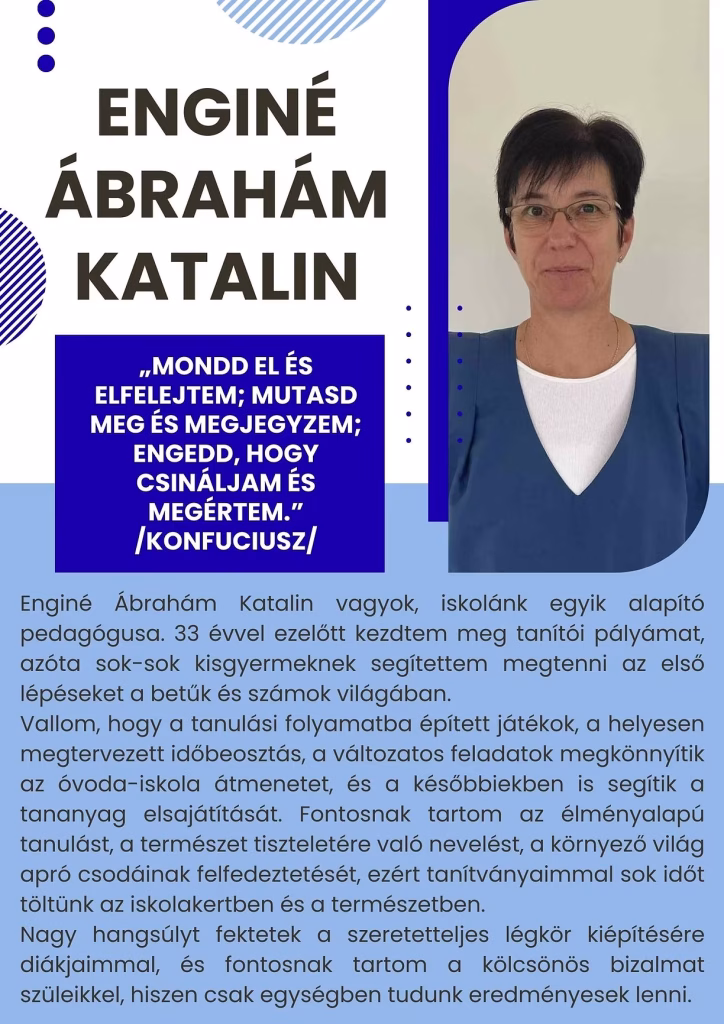 ENGINÉ ÁBRAHÁM KATALIN

„MONDD EL ÉS ELFELEJTEM; MUTASD MEG ÉS MEGJEGYZEM; ENGEDD, HOGY CSINÁLJAM ÉS MEGÉRTEM.” /KONFUCIUSZ/

Enginé Ábrahám Katalin vagyok, iskolánk egyik alapító pedagógusa. 33 évvel ezelőtt kezdtem meg tanítói pályámat, azóta sok-sok kisgyermeknek segítettem megtenni az első lépéseket a betűk és számok világában.
Vallom, hogy a tanulási folyamatba épített játékok, a helyesen megtervezett időbeosztás, a változatos feladatok megkönnyítik az óvoda-iskola átmenetet, és a későbbiekben is segítik a tananyag elsajátítását. Fontosnak tartom az élményalapú tanulást, a természet tiszteletére való nevelést, a környező világ apró csodáinak felfedeztetését, ezért tanítványaimmal sok időt töltünk az iskolakertben és a természetben.
Nagy hangsúlyt fektetek a szeretetteljes légkör kiépítésére diákjaimmal, és fontosnak tartom a kölcsönös bizalmat szüleikkel, hiszen csak egységben tudunk eredményesek lenni.